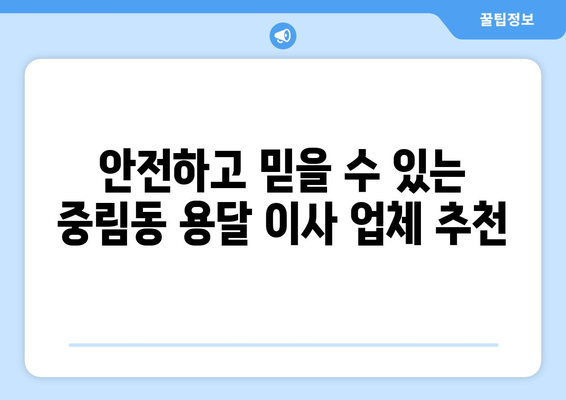 꿀팁정보

안전하고 믿을 수 있는 중림동 용달 이사 업체 추천